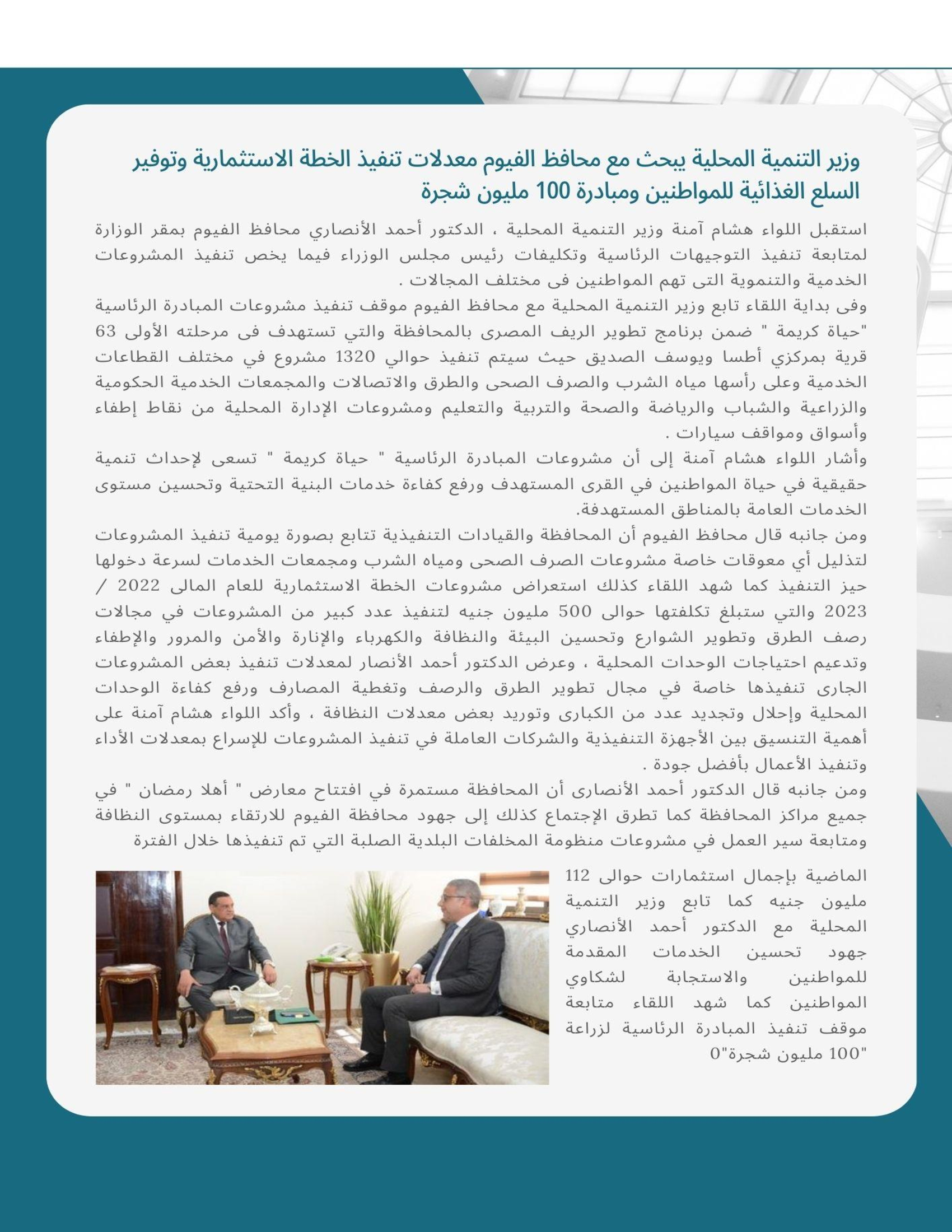 وزير التنمية المحلية يبحث مع محافظ الفيوم معدلات تنفيذ الخطة الاستثمارية وتوفير السلع الغذائية للمواطنين ومبادرة 100 مليون شجرة

استقبل اللواء هشام آمنة وزير التنمية المحلية ، الدكتور أحمد الأنصاري محافظ الفيوم بمقر الوزارة لمتابعة تنفيذ التوجيهات الرئاسية وتكليفات رئيس مجلس الوزراء فيما يخص تنفيذ المشروعات الخدمية والتنموية التى تهم المواطنين فى مختلف المجالات .

وفى بداية اللقاء تابع وزير التنمية المحلية مع محافظ الفيوم موقف تنفيذ مشروعات المبادرة الرئاسية "حياة كريمة " ضمن برنامج تطوير الريف المصرى بالمحافظة والتي تستهدف فى مرحلته الأولى 63 قرية بمركزي أطسا ويوسف الصديق حيث سيتم تنفيذ حوالي 1320 مشروع في مختلف القطاعات الخدمية وعلى رأسها مياه الشرب والصرف الصحى والطرق والاتصالات والمجمعات الخدمية الحكومية والزراعية والشباب والرياضة والصحة والتربية والتعليم ومشروعات الإدارة المحلية من نقاط إطفاء وأسواق ومواقف سيارات .

وأشار اللواء هشام آمنة إلى أن مشروعات المبادرة الرئاسية " حياة كريمة " تسعى لإحداث تنمية حقيقية في حياة المواطنين في القرى المستهدف ورفع كفاءة خدمات البنية التحتية وتحسين مستوى الخدمات العامة بالمناطق المستهدفة.

ومن جانبه قال محافظ الفيوم أن المحافظة والقيادات التنفيذية تتابع بصورة يومية تنفيذ المشروعات لتذليل أي معوقات خاصة مشروعات الصرف الصحى ومياه الشرب ومجمعات الخدمات لسرعة دخولها حيز التنفيذ كما شهد اللقاء كذلك استعراض مشروعات الخطة الاستثمارية للعام المالى 2022 / 2023 والتي ستبلغ تكلفتها حوالى 500 مليون جنيه لتنفيذ عدد كبير من المشروعات في مجالات رصف الطرق وتطوير الشوارع وتحسين البيئة والنظافة والكهرباء والإنارة والأمن والمرور والإطفاء وتدعيم احتياجات الوحدات المحلية ، وعرض الدكتور أحمد الأنصار لمعدلات تنفيذ بعض المشروعات الجارى تنفيذها خاصة في مجال تطوير الطرق والرصف وتغطية المصارف ورفع كفاءة الوحدات المحلية وإحلال وتجديد عدد من الكبارى وتوريد بعض معدلات النظافة ، وأكد اللواء هشام آمنة على أهمية التنسيق بين الأجهزة التنفيذية والشركات العاملة في تنفيذ المشروعات للإسراع بمعدلات الأداء وتنفيذ الأعمال بأفضل جودة .

ومن جانبه قال الدكتور أحمد الأنصارى أن المحافظة مستمرة في افتتاح معارض " أهلا رمضان " في جميع مراكز المحافظة كما تطرق الإجتماع كذلك إلى جهود محافظة الفيوم للارتقاء بمستوى النظافة ومتابعة سير العمل في مشروعات منظومة المخلفات البلدية الصلبة التي تم تنفيذها خلال الفترة الماضية بإجمال استثمارات حوالى 112 مليون جنيه كما تابع وزير التنمية المحلية مع الدكتور أحمد الأنصاري جهود تحسين الخدمات المقدمة للمواطنين والاستجابة لشكاوي المواطنين كما شهد اللقاء متابعة موقف تنفيذ المبادرة الرئاسية لزراعة "100 مليون شجرة"0